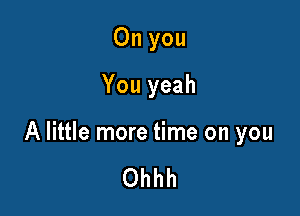 On you

You yeah

A little more time on you

Ohhh